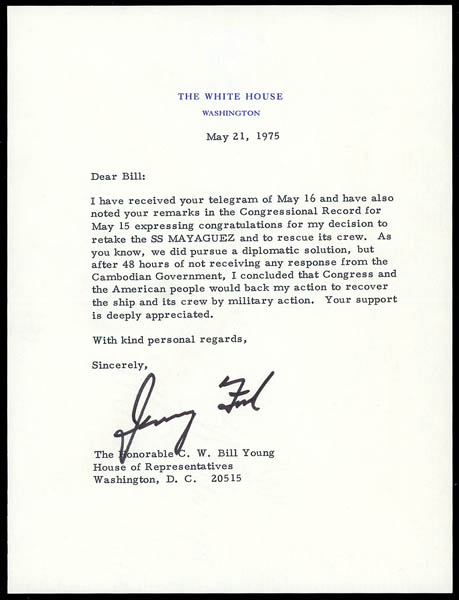 THE WHITE HOUSE
WASHINGTON

May 21, 1975

Dear Bill:

I have received your telegram of May 16 and have also noted your remarks in the Congressional Record for May 15 expressing congratulations for my decision to retake the SS MAYAGUEZ and to rescue its crew. As you know, we did pursue a diplomatic solution, but after 48 hours of not receiving any response from the Cambodian Government, I concluded that Congress and the American people would back my action to recover the ship and its crew by military action. Your support is deeply appreciated.

With kind personal regards,

Sincerely,

Jerry Ford

The Honorable C. W. Bill Young
House of Representatives
Washington, D. C. 20515